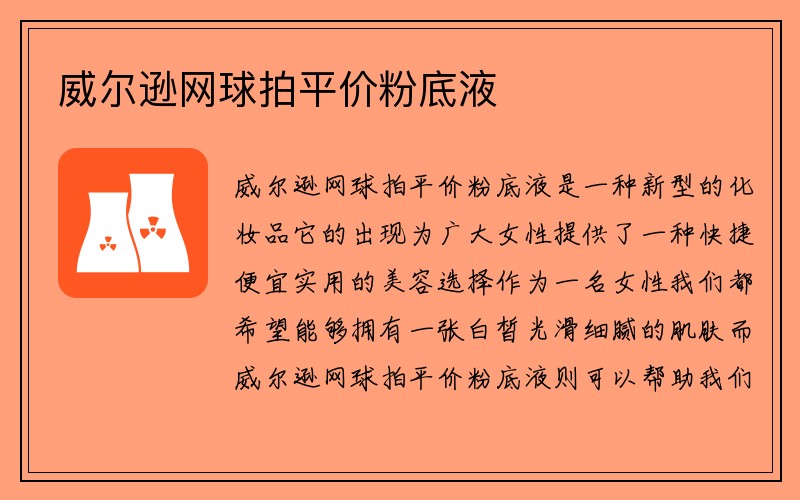 威尔逊网球拍平价粉底液

威尔逊网球拍平价粉底液是一种新型的化妆品它的出现为广大女性提供了一种快捷便宜实用的美容选择作为一名女性我们都希望能够拥有一张白皙光滑细腻的肌肤而威尔逊网球拍平价粉底液则可以帮助我们